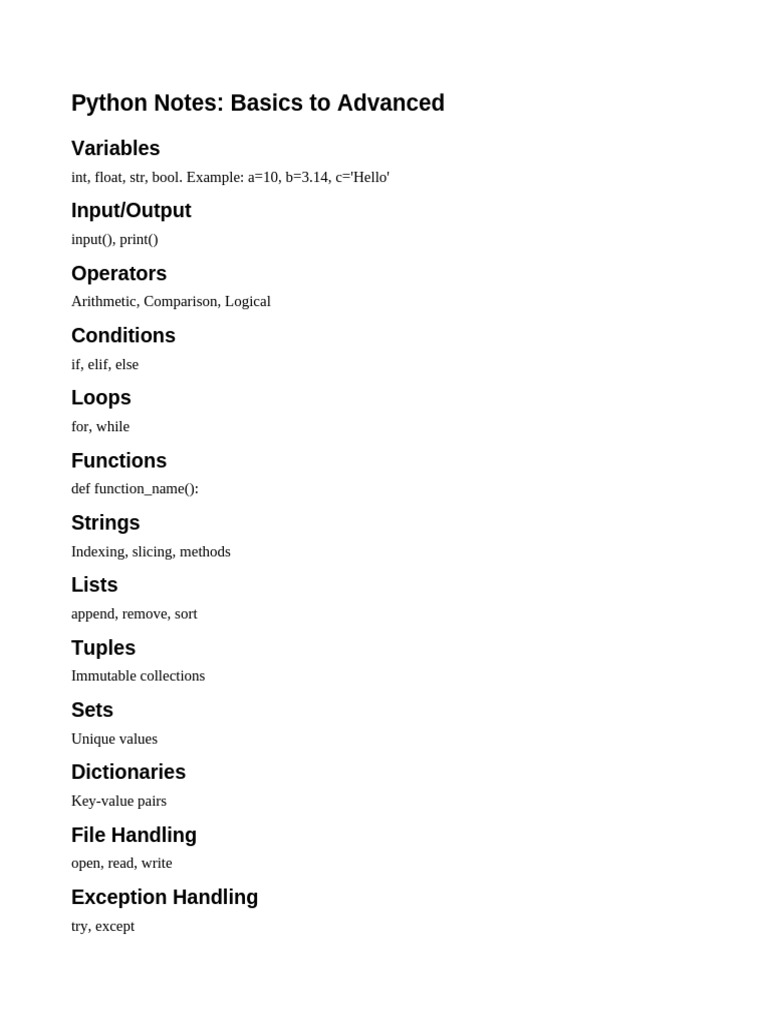 Python Notes: Basics to Advanced

Variables

int, float, str, bool. Example: a=10, b=3.14, c='Hello'

Input/Output

input(), print()

Operators

Arithmetic, Comparison, Logical

Conditions

if, elif, else

Loops

for, while

Functions

def function_name():

Strings

Indexing, slicing, methods

Lists

append, remove, sort

Tuples

Immutable collections

Sets

Unique values

Dictionaries

Key-value pairs

File Handling

open, read, write

Exception Handling

try, except